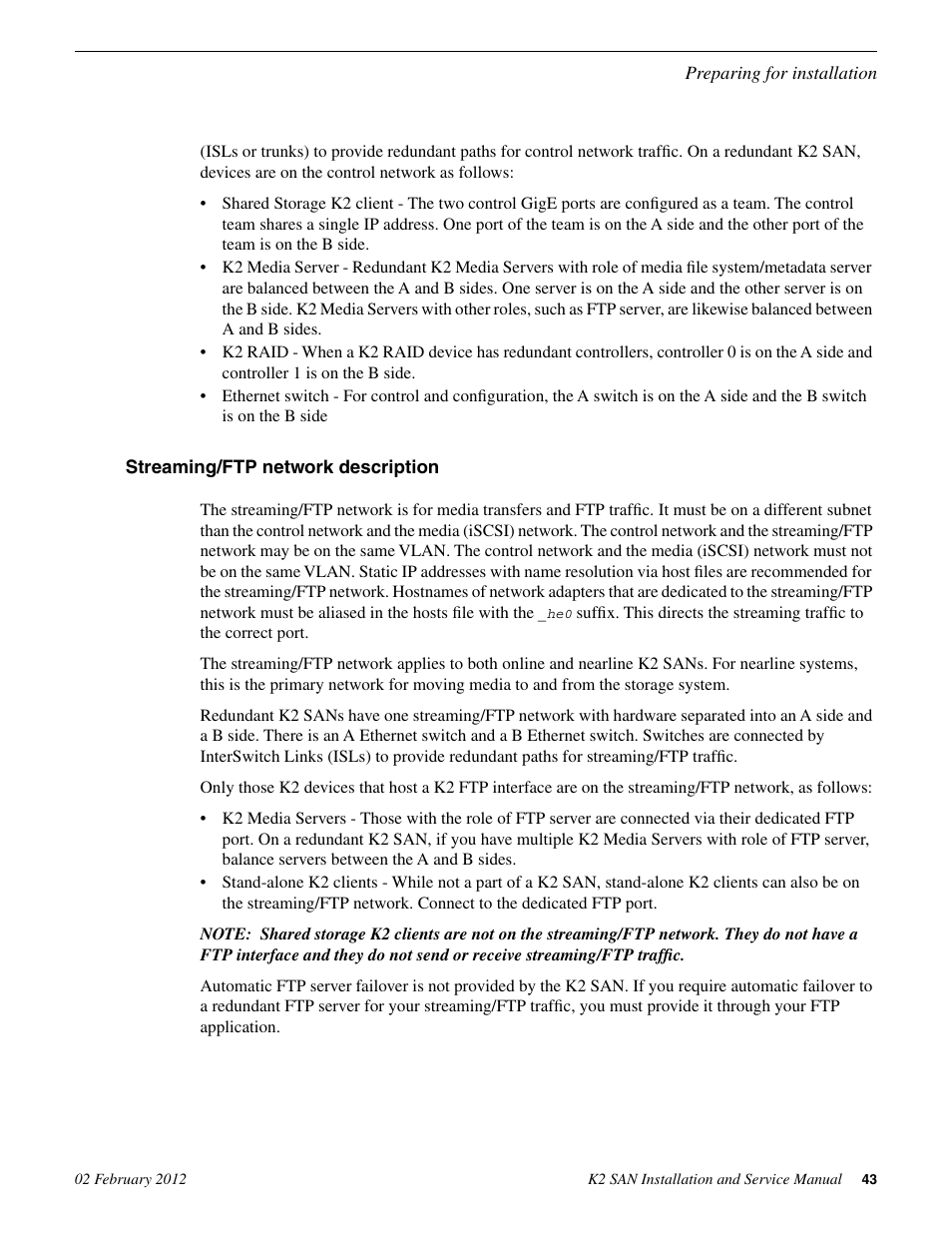 Preparing for installation

(ISLs or trunks) to provide redundant paths for control network traffic. On a redundant K2 SAN, devices are on the control network as follows:

• Shared Storage K2 client - The two control GigE ports are configured as a team. The control team shares a single IP address. One port of the team is on the A side and the other port of the team is on the B side.
• K2 Media Server - Redundant K2 Media Servers with role of media file system/metadata server are balanced between the A and B sides. One server is on the A side and the other server is on the B side. K2 Media Servers with other roles, such as FTP server, are likewise balanced between A and B sides.
• K2 RAID - When a K2 RAID device has redundant controllers, controller 0 is on the A side and controller 1 is on the B side.
• Ethernet switch - For control and configuration, the A switch is on the A side and the B switch is on the B side

Streaming/FTP network description

The streaming/FTP network is for media transfers and FTP traffic. It must be on a different subnet than the control network and the media (iSCSI) network. The control network and the streaming/FTP network may be on the same VLAN. The control network and the media (iSCSI) network must not be on the same VLAN. Static IP addresses with name resolution via host files are recommended for the streaming/FTP network. Hostnames of network adapters that are dedicated to the streaming/FTP network must be aliased in the hosts file with the _he0 suffix. This directs the streaming traffic to the correct port.

The streaming/FTP network applies to both online and nearline K2 SANs. For nearline systems, this is the primary network for moving media to and from the storage system.

Redundant K2 SANs have one streaming/FTP network with hardware separated into an A side and a B side. There is an A Ethernet switch and a B Ethernet switch. Switches are connected by InterSwitch Links (ISLs) to provide redundant paths for streaming/FTP traffic.

Only those K2 devices that host a K2 FTP interface are on the streaming/FTP network, as follows:

• K2 Media Servers - Those with the role of FTP server are connected via their dedicated FTP port. On a redundant K2 SAN, if you have multiple K2 Media Servers with role of FTP server, balance servers between the A and B sides.
• Stand-alone K2 clients - While not a part of a K2 SAN, stand-alone K2 clients can also be on the streaming/FTP network. Connect to the dedicated FTP port.

NOTE: Shared storage K2 clients are not on the streaming/FTP network. They do not have a FTP interface and they do not send or receive streaming/FTP traffic.

Automatic FTP server failover is not provided by the K2 SAN. If you require automatic failover to a redundant FTP server for your streaming/FTP traffic, you must provide it through your FTP application.

02 February 2012 K2 SAN Installation and Service Manual 43